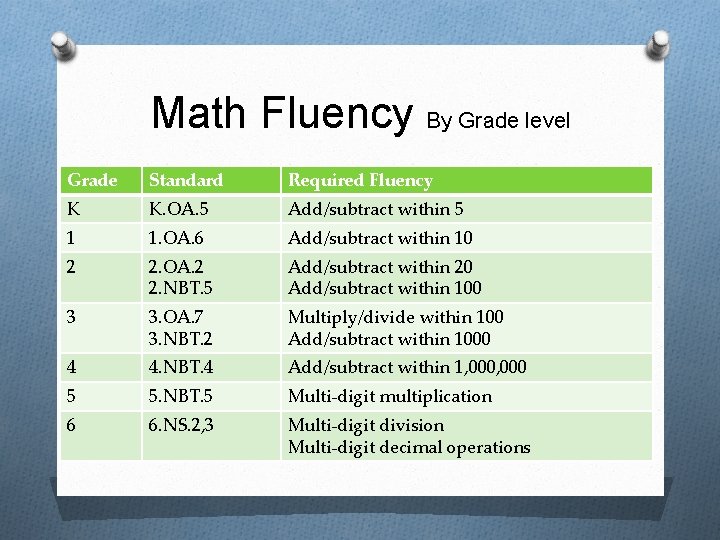 Math Fluency By Grade level

| Grade | Standard | Required Fluency |
|---|---|---|
| K | K.OA.5 | Add/subtract within 5 |
| 1 | 1.OA.6 | Add/subtract within 10 |
| 2 | 2.OA.2 2.NBT.5 | Add/subtract within 20 Add/subtract within 100 |
| 3 | 3.OA.7 3.NBT.2 | Multiply/divide within 100 Add/subtract within 1000 |
| 4 | 4.NBT.4 | Add/subtract within 1,000,000 |
| 5 | 5.NBT.5 | Multi-digit multiplication |
| 6 | 6.NS.2,3 | Multi-digit division Multi-digit decimal operations |